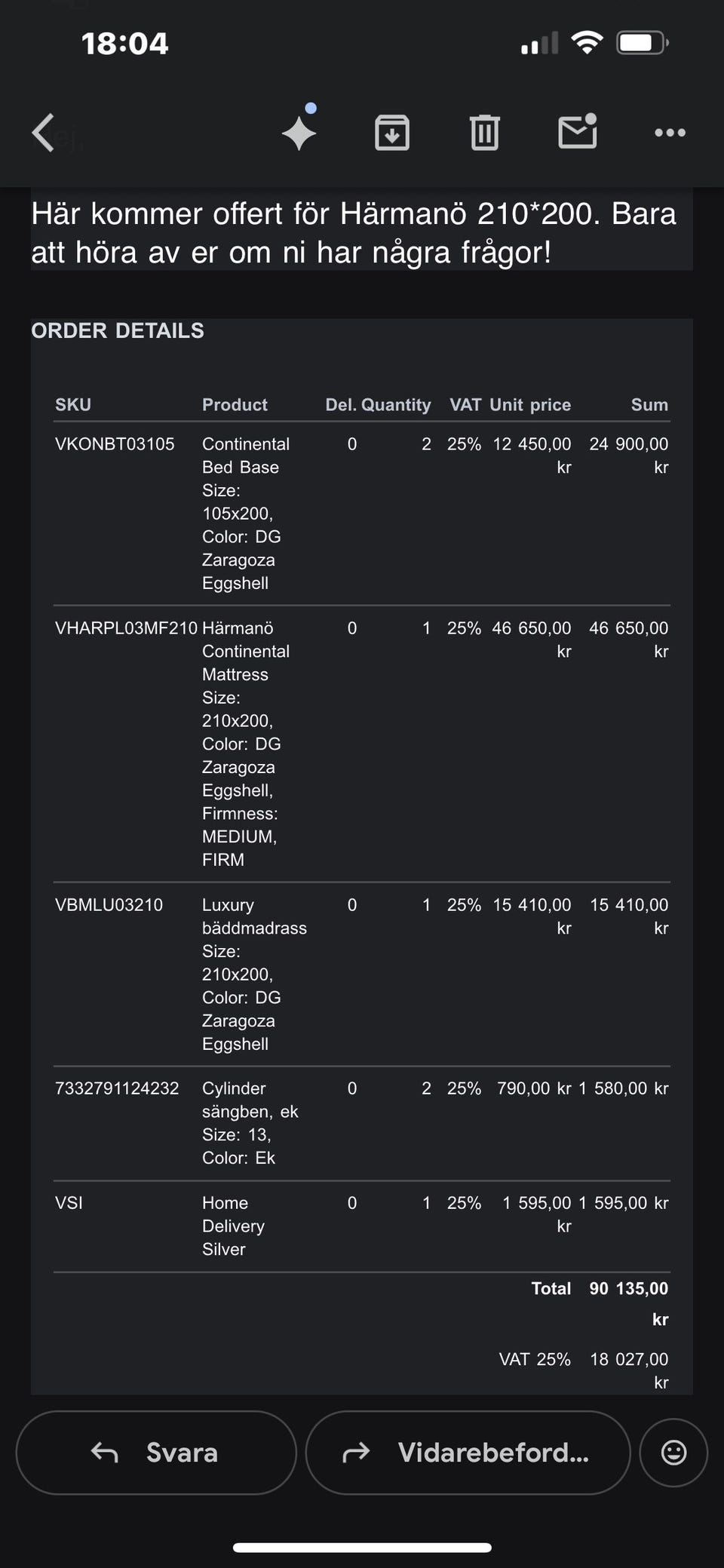 18:04

Här kommer offert för Härmanö 210*200. Bara att höra av er om ni har några frågor!

ORDER DETAILS

| SKU | Product | Del. | Quantity | VAT | Unit price | Sum |
|---|---|---|---|---|---|---|
| VKONBT03105 | Continental Bed Base Size: 105x200, Color: DG Zaragoza Eggshell | 0 | 2 | 25% | 12 450,00 kr | 24 900,00 kr |
| VHARPL03MF210 | Härmanö Continental Mattress Size: 210x200, Color: DG Zaragoza Eggshell, Firmness: MEDIUM, FIRM | 0 | 1 | 25% | 46 650,00 kr | 46 650,00 kr |
| VBMLU03210 | Luxury bäddmadrass Size: 210x200, Color: DG Zaragoza Eggshell | 0 | 1 | 25% | 15 410,00 kr | 15 410,00 kr |
| 7332791124232 | Cylinder sängben, ek Size: 13, Color: Ek | 0 | 2 | 25% | 790,00 kr | 1 580,00 kr |
| VSI | Home Delivery Silver | 0 | 1 | 25% | 1 595,00 kr | 1 595,00 kr |
| | | | | | Total | 90 135,00 kr |
| | | | | | VAT 25% | 18 027,00 kr |

Svara

Vidarebeford...